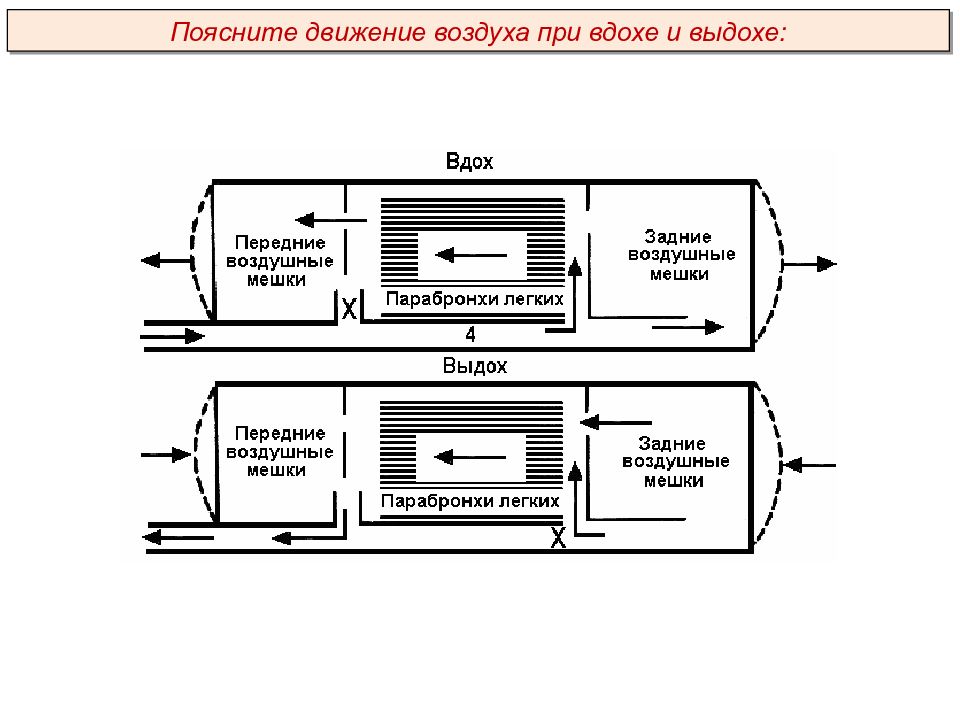 Поясните движение воздуха при вдохе и выдохе:

Вдох

Передние воздушные мешки

X

Парабронхи легких

4

Задние воздушные мешки

Выдох

Передние воздушные мешки

Парабронхи легких

X

Задние воздушные мешки